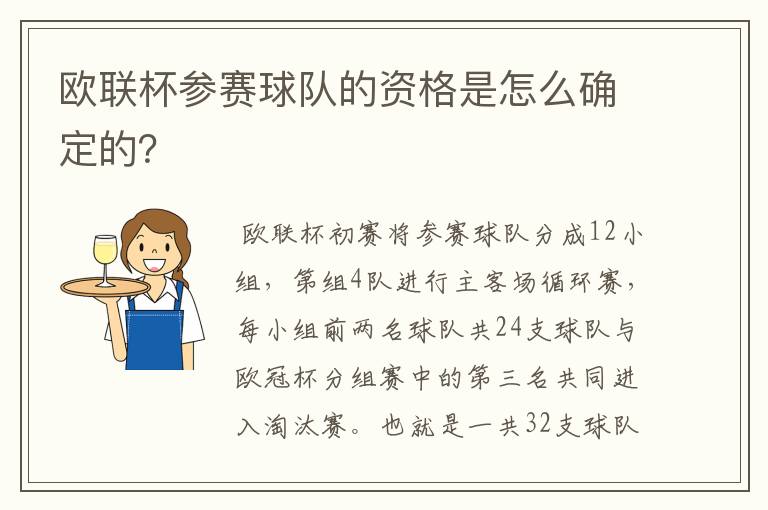 欧联杯参赛球队的资格是怎么确定的?

欧联杯初赛将参赛球队分成12小组，第组4队进行主客场循环赛，每小组前两名球队共24支球队与欧冠杯分组赛中的第三名共同进入淘汰赛。也就是一共32支球队